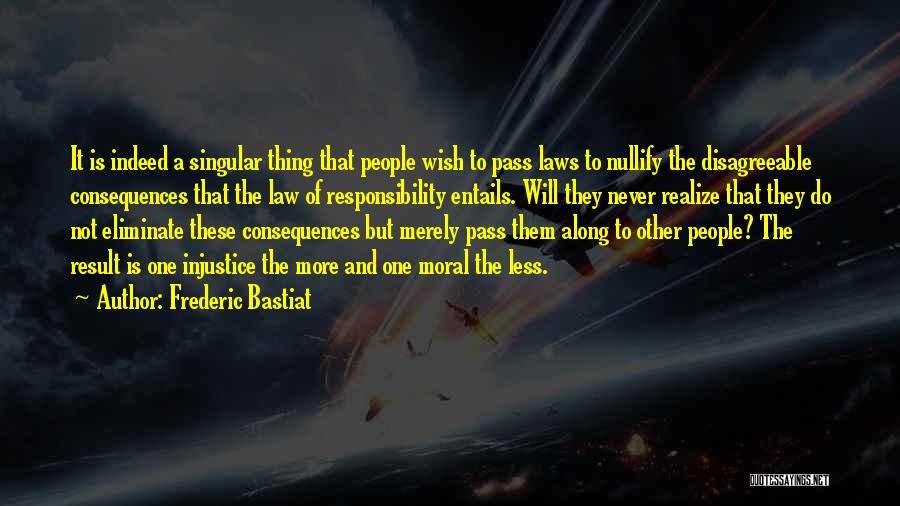 It is indeed a singular thing that people wish to pass laws to nullify the disagreeable consequences that the law of responsibility entails. Will they never realize that they do not eliminate these consequences but merely pass them along to other people? The result is one injustice the more and one moral the less.

~ Author: Frederic Bastiat

QUOTESSAYINGS.NET